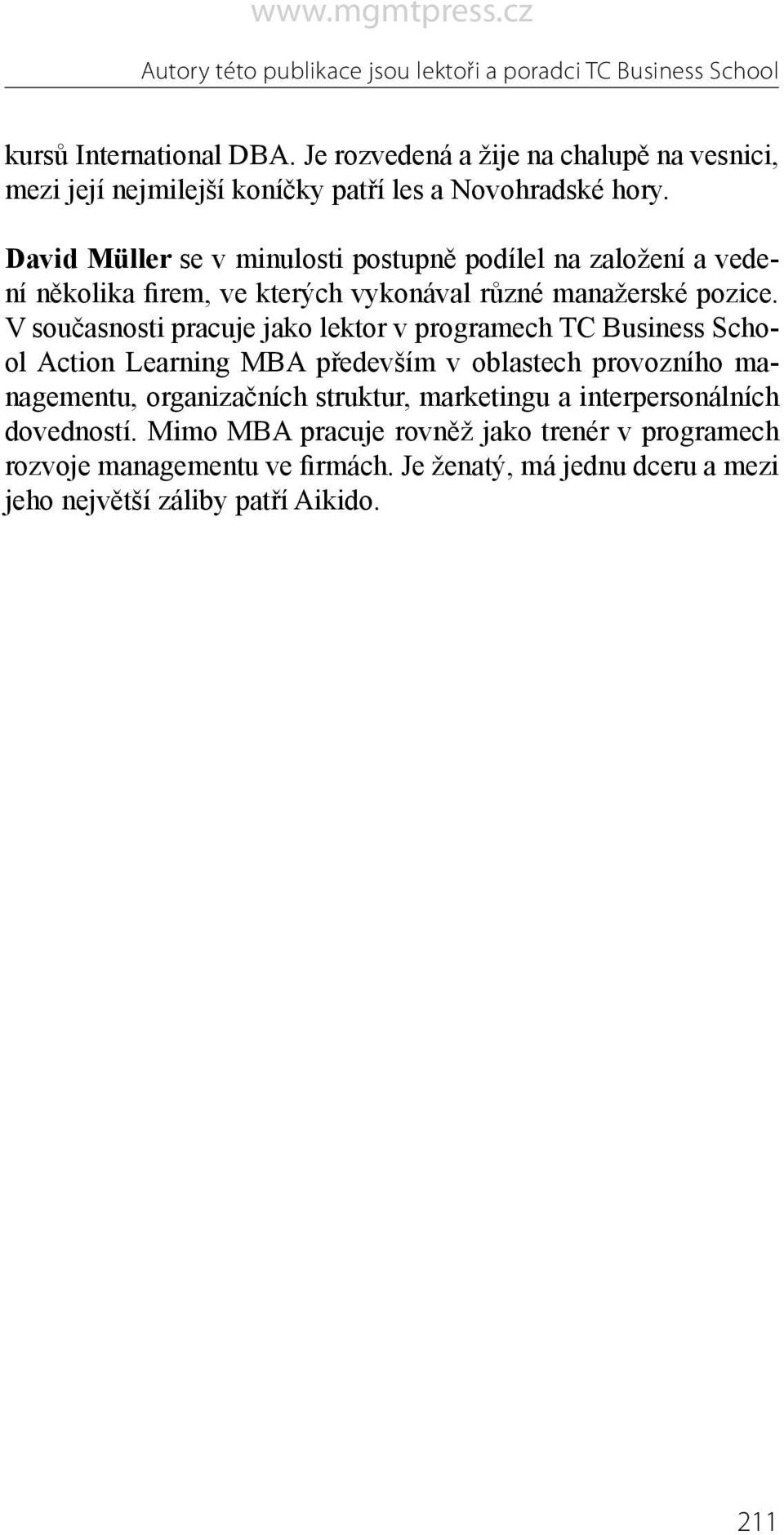 www.mgmtpress.cz

Autory této publikace jsou lektoři a poradci TC Business School

kursů International DBA. Je rozvedená a žije na chalupě na vesnici, mezi její nejmilejší koníčky patří les a Novohradské hory.

David Müller se v minulosti postupně podílel na založení a vedení několika firem, ve kterých vykonával různé manažerské pozice. V současnosti pracuje jako lektor v programech TC Business School Action Learning MBA především v oblastech provozního managementu, organizačních struktur, marketingu a interpersonálních dovedností. Mimo MBA pracuje rovněž jako trenér v programech rozvoje managementu ve firmách. Je ženatý, má jednu dceru a mezi jeho největší záliby patří Aikido.

211